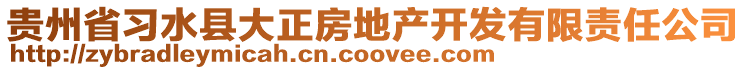 贵州省习水县大正房地产开发有限责任公司
http://zybradleymicah.cn.coovee.com